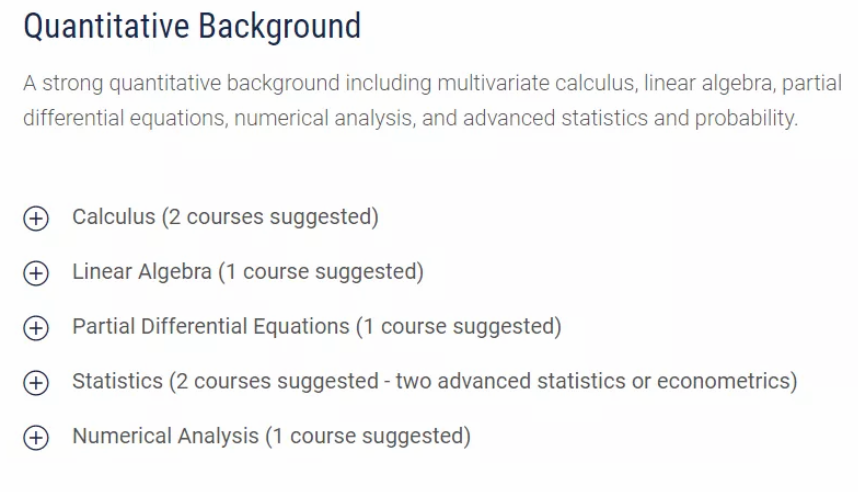 Quantitative Background

A strong quantitative background including multivariate calculus, linear algebra, partial differential equations, numerical analysis, and advanced statistics and probability.

Calculus (2 courses suggested)

Linear Algebra (1 course suggested)

Partial Differential Equations (1 course suggested)

Statistics (2 courses suggested - two advanced statistics or econometrics)

Numerical Analysis (1 course suggested)